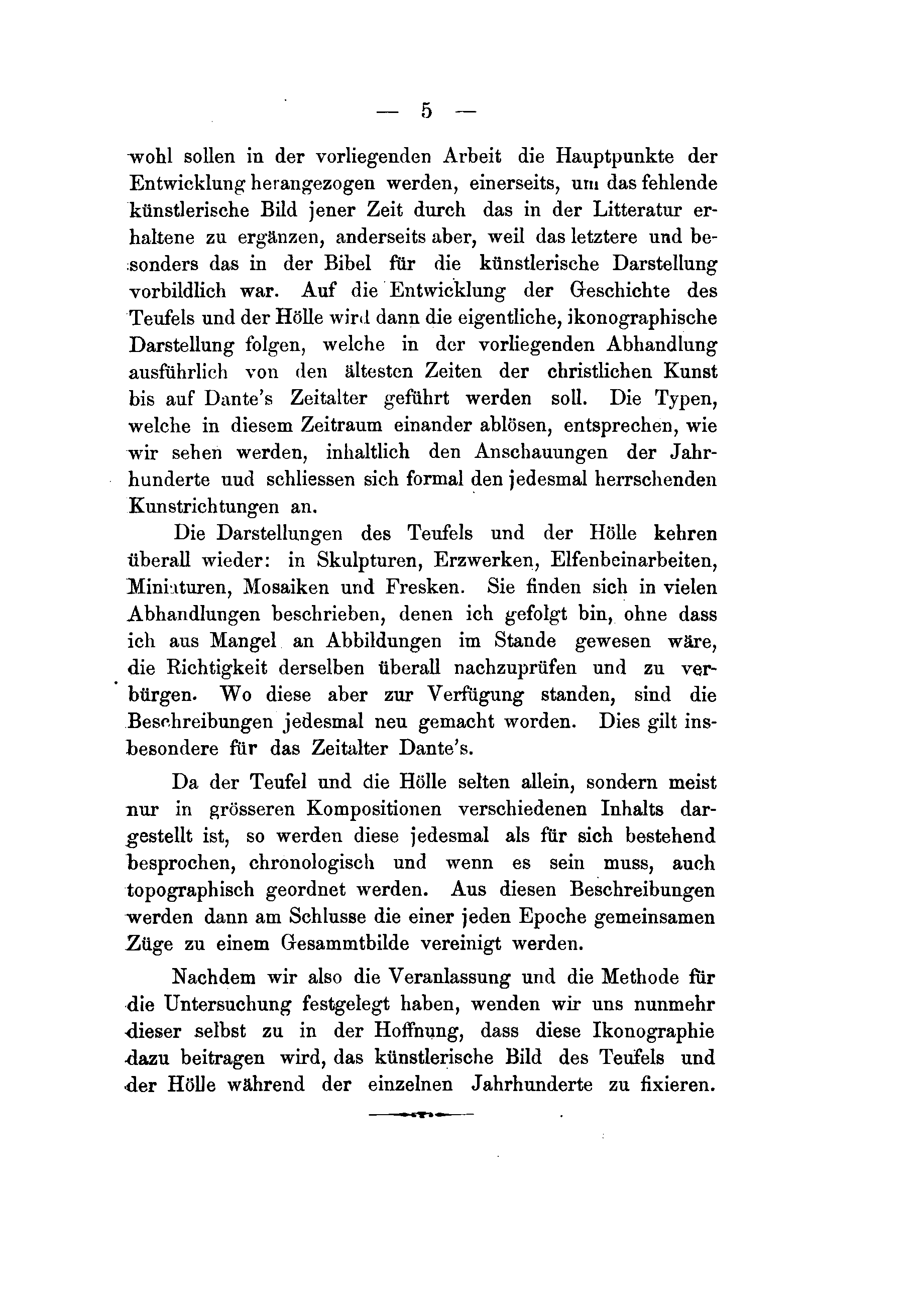 — 5 —

wohl sollen in der vorliegenden Arbeit die Hauptpunkte der Entwicklung herangezogen werden, einerseits, um das fehlende künstlerische Bild jener Zeit durch das in der Litteratur erhaltene zu ergänzen, anderseits aber, weil das letztere und besonders das in der Bibel für die künstlerische Darstellung vorbildlich war. Auf die Entwicklung der Geschichte des Teufels und der Hölle wird dann die eigentliche, ikonographische Darstellung folgen, welche in der vorliegenden Abhandlung ausführlich von den ältesten Zeiten der christlichen Kunst bis auf Dante's Zeitalter geführt werden soll. Die Typen, welche in diesem Zeitraum einander ablösen, entsprechen, wie wir sehen werden, inhaltlich den Anschauungen der Jahrhunderte uud schliessen sich formal den jedesmal herrschenden Kunstrichtungen an.

Die Darstellungen des Teufels und der Hölle kehren überall wieder: in Skulpturen, Erzwerken, Elfenbeinarbeiten, Miniaturen, Mosaiken und Fresken. Sie finden sich in vielen Abhandlungen beschrieben, denen ich gefolgt bin, ohne dass ich aus Mangel an Abbildungen im Stande gewesen wäre, die Richtigkeit derselben überall nachzuprüfen und zu verbürgen. Wo diese aber zur Verfügung standen, sind die Beschreibungen jedesmal neu gemacht worden. Dies gilt insbesondere für das Zeitalter Dante's.

Da der Teufel und die Hölle selten allein, sondern meist nur in grösseren Kompositionen verschiedenen Inhalts dargestellt ist, so werden diese jedesmal als für sich bestehend besprochen, chronologisch und wenn es sein muss, auch topographisch geordnet werden. Aus diesen Beschreibungen werden dann am Schlusse die einer jeden Epoche gemeinsamen Züge zu einem Gesammtbilde vereinigt werden.

Nachdem wir also die Veranlassung und die Methode für die Untersuchung festgelegt haben, wenden wir uns nunmehr dieser selbst zu in der Hoffnung, dass diese Ikonographie dazu beitragen wird, das künstlerische Bild des Teufels und der Hölle während der einzelnen Jahrhunderte zu fixieren.